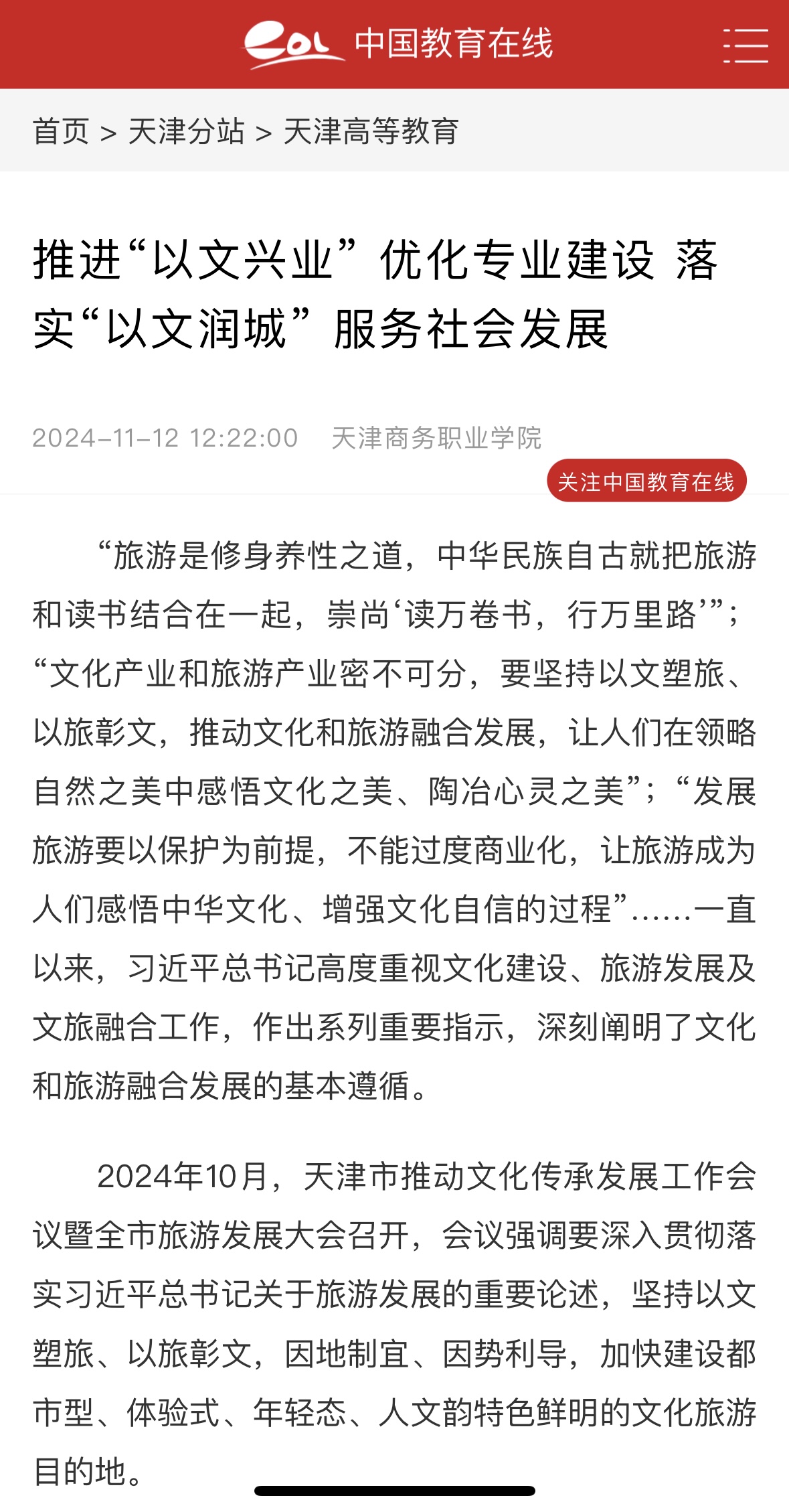 eol 中国教育在线

首页 > 天津分站 > 天津高等教育

推进“以文兴业”优化专业建设 落实“以文润城”服务社会发展

2024-11-12 12:22:00 天津商务职业学院

关注中国教育在线

“旅游是修身养性之道，中华民族自古就把旅游和读书结合在一起，崇尚‘读万卷书，行万里路’”；“文化产业和旅游产业密不可分，要坚持以文塑旅、以旅彰文，推动文化和旅游融合发展，让人们在领略自然之美中感悟文化之美、陶冶心灵之美”；“发展旅游要以保护为前提，不能过度商业化，让旅游成为人们感悟中华文化、增强文化自信的过程”……一直以来，习近平总书记高度重视文化建设、旅游发展及文旅融合工作，作出系列重要指示，深刻阐明了文化和旅游融合发展的基本遵循。

2024年10月，天津市推动文化传承发展工作会议暨全市旅游发展大会召开，会议强调要深入贯彻落实习近平总书记关于旅游发展的重要论述，坚持以文塑旅、以旅彰文，因地制宜、因势利导，加快建设都市型、体验式、年轻态、人文韵特色鲜明的文化旅游目的地。